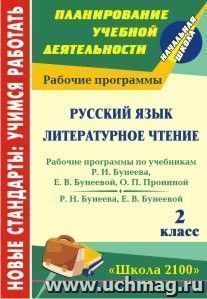 НОВЫЕ СТАНДАРТЫ: УЧИМСЯ РАБОТАТЬ

ПЛАНИРОВАНИЕ УЧЕБНОЙ ДЕЯТЕЛЬНОСТИ

НАЧАЛЬНАЯ ШКОЛА

Рабочие программы

РУССКИЙ ЯЗЫК

ЛИТЕРАТУРНОЕ ЧТЕНИЕ

Рабочие программы по учебникам Р. Н. Бунеева, Е. В. Бунеевой, О. П. Прониной

Р. Н. Бунеева, Е. В. Бунеевой

2 класс

«Школа 2100»

www.uchmag.ru